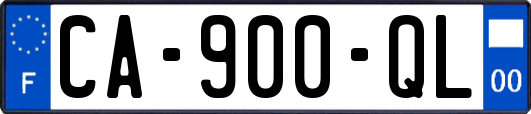 F
CA-900-QL
00